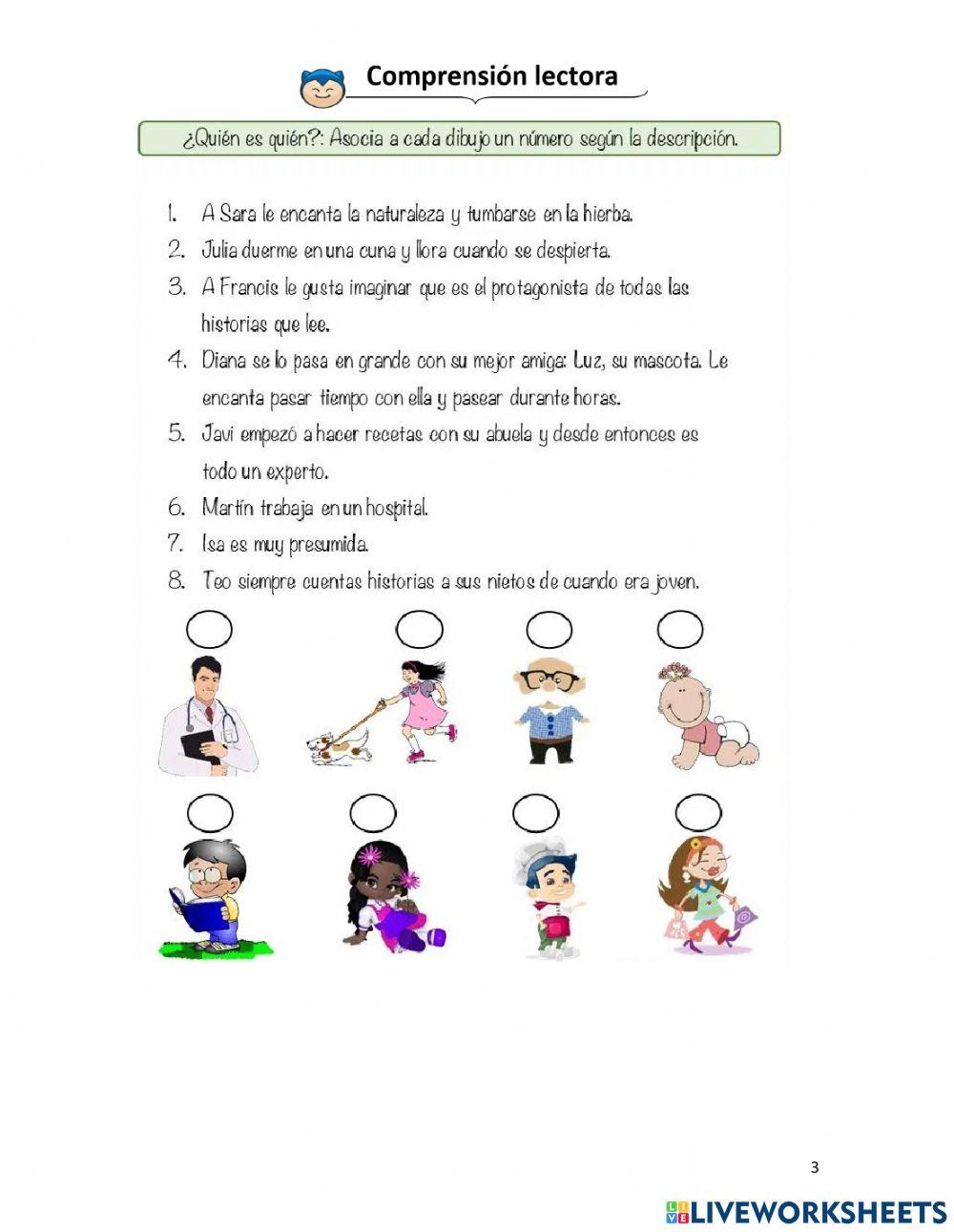 Comprensión lectora

¿Quién es quién?: Asocia a cada dibujo un número según la descripción.

1. A Sara le encanta la naturaleza y tumbarse en la hierba.
2. Julia duerme en una cuna y llora cuando se despierta.
3. A Francis le gusta imaginar que es el protagonista de todas las historias que lee.
4. Diana se lo pasa en grande con su mejor amiga: Luz, su mascota. Le encanta pasar tiempo con ella y pasear durante horas.
5. Javi empezó a hacer recetas con su abuela y desde entonces es todo un experto.
6. Martín trabaja en un hospital.
7. Isa es muy presumida.
8. Teo siempre cuentas historias a sus nietos de cuando era joven.

3

LIVEWORKSHEETS